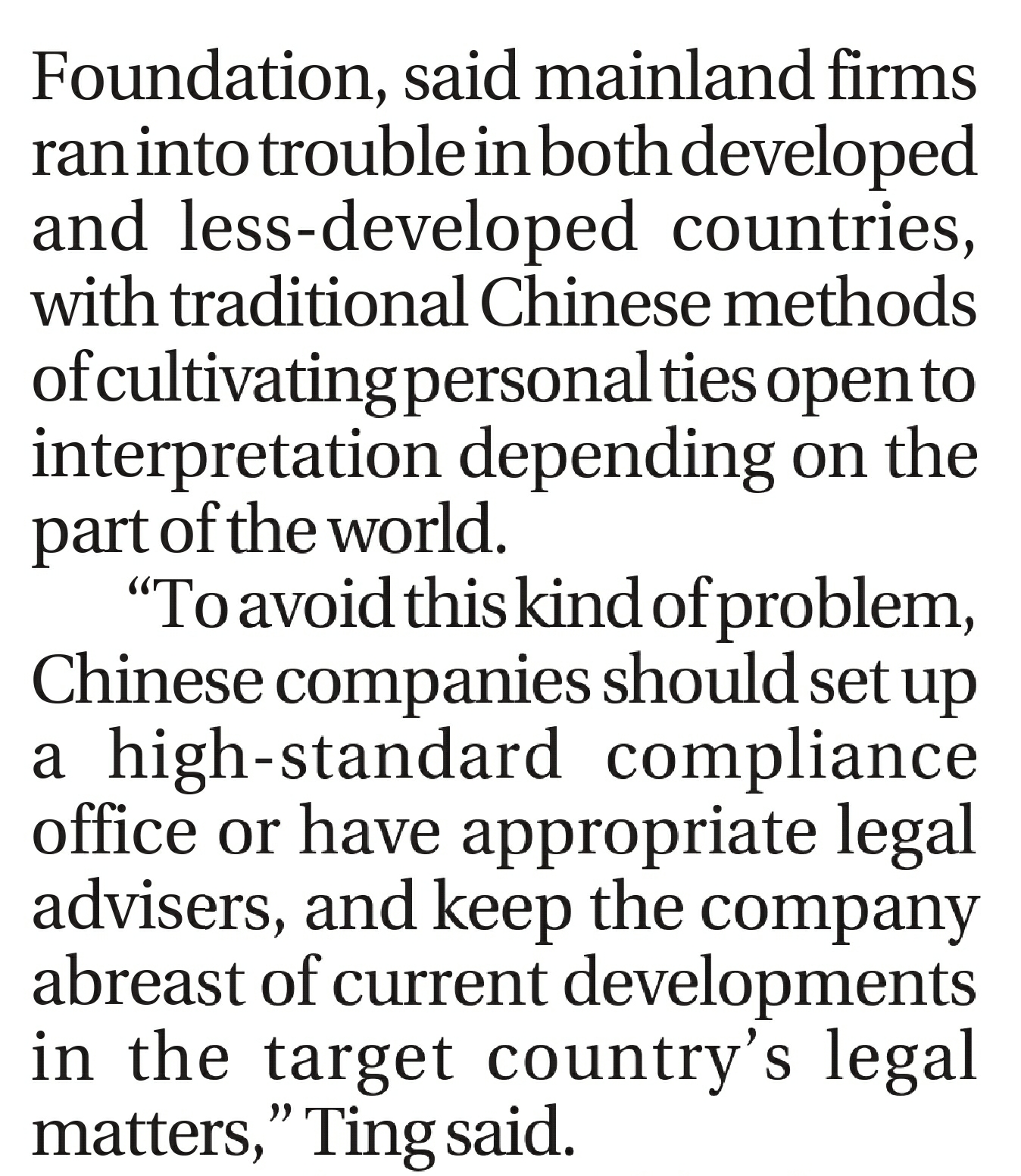 Foundation, said mainland firms ran into trouble in both developed and less-developed countries, with traditional Chinese methods of cultivating personal ties open to interpretation depending on the part of the world.

“To avoid this kind of problem, Chinese companies should set up a high-standard compliance office or have appropriate legal advisers, and keep the company abreast of current developments in the target country’s legal matters,” Ting said.